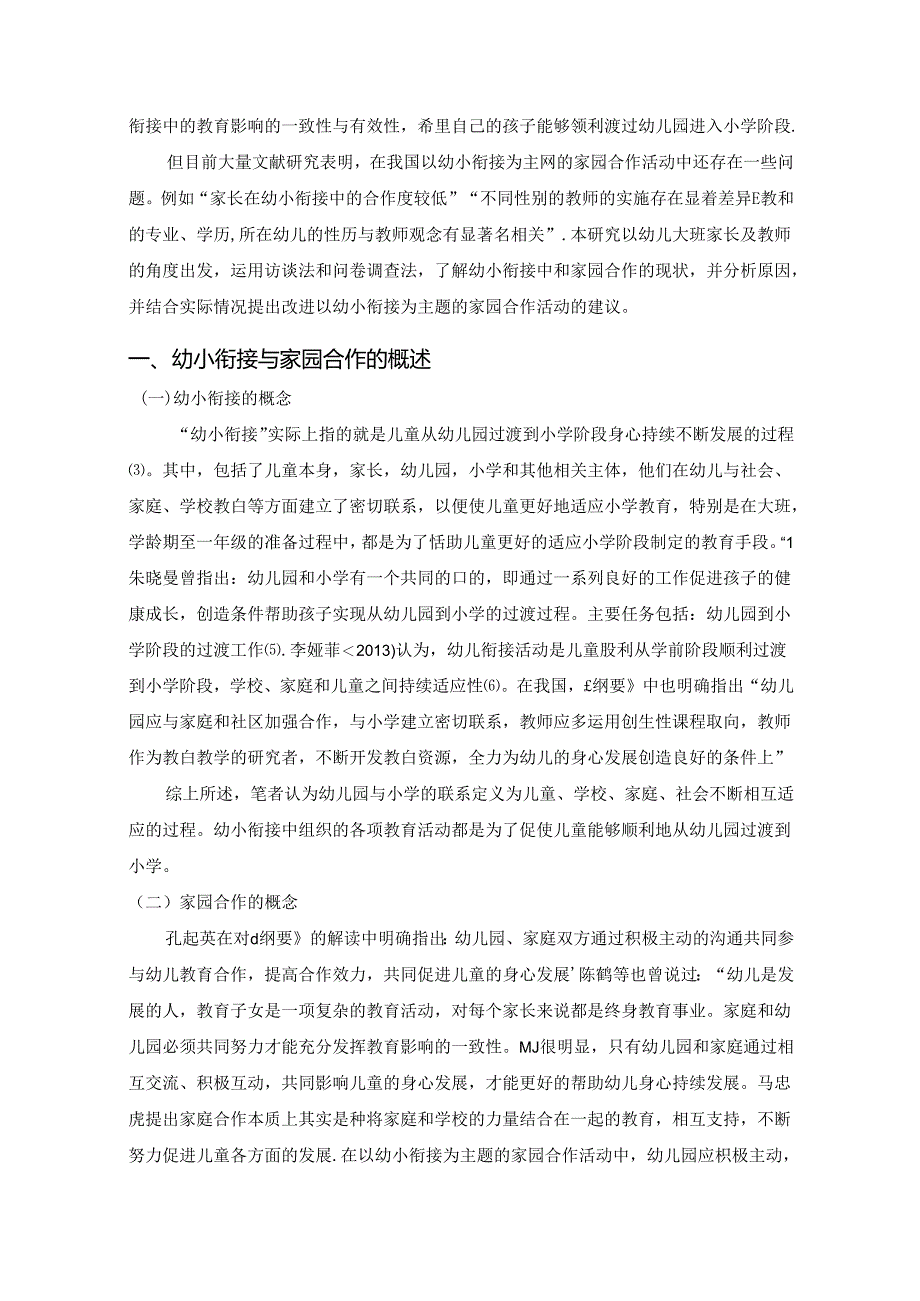 衔接中的教育影响的一致性与有效性，希里自己的孩子能够领利渡过幼儿园进入小学阶段.

但目前大量文献研究表明，在我国以幼小衔接为主网的家园合作活动中还存在一些问题。例如“家长在幼小衔接中的合作度较低”“不同性别的教师的实施存在显着差异E教和的专业、学历,所在幼儿的性历与教师观念有显著名相关”.本研究以幼儿大班家长及教师的角度出发，运用访谈法和问卷调查法，了解幼小衔接中和家园合作的现状，并分析原因，并结合实际情况提出改进以幼小衔接为主题的家园合作活动的建议。

一、幼小衔接与家园合作的概述

(一)幼小衔接的概念

“幼小衔接”实际上指的就是儿童从幼儿园过渡到小学阶段身心持续不断发展的过程⑶。其中，包括了儿童本身，家长，幼儿园，小学和其他相关主体，他们在幼儿与社会、家庭、学校教白等方面建立了密切联系，以便使儿童更好地适应小学教育，特别是在大班，学龄期至一年级的准备过程中，都是为了恬助儿童更好的适应小学阶段制定的教育手段。“1朱晓曼曾指出：幼儿园和小学有一个共同的口的，即通过一系列良好的工作促进孩子的健康成长，创造条件帮助孩子实现从幼儿园到小学的过渡过程。主要任务包括：幼儿园到小学阶段的过渡工作⑸.李娅菲＜2013)认为，幼儿衔接活动是儿童股利从学前阶段顺利过渡到小学阶段，学校、家庭和儿童之间持续适应性⑹。在我国，£纲要》中也明确指出“幼儿园应与家庭和社区加强合作，与小学建立密切联系，教师应多运用创生性课程取向，教师作为教白教学的研究者，不断开发教白资源，全力为幼儿的身心发展创造良好的条件上”

综上所述，笔者认为幼儿园与小学的联系定义为儿童、学校、家庭、社会不断相互适应的过程。幼小衔接中组织的各项教育活动都是为了促使儿童能够顺利地从幼儿园过渡到小学。

（二）家园合作的概念

孔起英在对d纲要》的解读中明确指出:幼儿园、家庭双方通过积极主动的沟通共同参与幼儿教育合作，提高合作效力，共同促进儿童的身心发展’陈鹤等也曾说过：“幼儿是发展的人，教育子女是一项复杂的教育活动，对每个家长来说都是终身教育事业。家庭和幼儿园必须共同努力才能充分发挥教育影响的一致性。MJ很明显，只有幼儿园和家庭通过相互交流、积极互动，共同影响儿童的身心发展，才能更好的帮助幼儿身心持续发展。马忠虎提出家庭合作本质上其实是种将家庭和学校的力量结合在一起的教育，相互支持，不断努力促进儿童各方面的发展.在以幼小衔接为主题的家园合作活动中，幼儿园应积极主动，